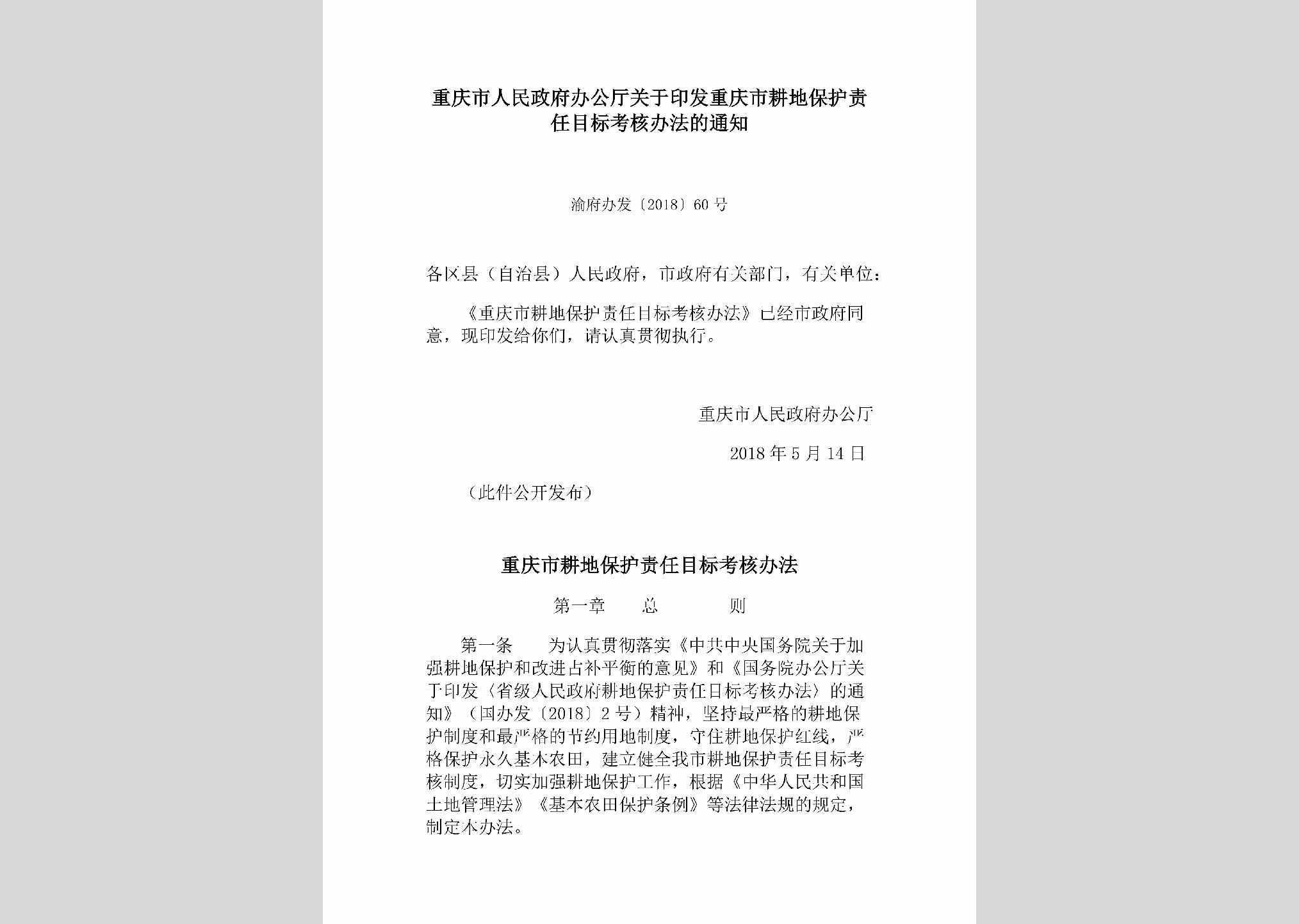 重庆市人民政府办公厅关于印发重庆市耕地保护责任目标考核办法的通知

渝府办发〔2018〕60号

各区县（自治县）人民政府，市政府有关部门，有关单位：

《重庆市耕地保护责任目标考核办法》已经市政府同意，现印发给你们，请认真贯彻执行。

重庆市人民政府办公厅

2018年5月14日

（此件公开发布）

重庆市耕地保护责任目标考核办法

第一章　总　则

第一条　为认真贯彻落实《中共中央国务院关于加强耕地保护和改进占补平衡的意见》和《国务院办公厅关于印发〈省级人民政府耕地保护责任目标考核办法〉的通知》（国办发〔2018〕2号）精神，坚持最严格的耕地保护制度和最严格的节约用地制度，守住耕地保护红线，严格保护永久基本农田，建立健全我市耕地保护责任目标考核制度，切实加强耕地保护工作，根据《中华人民共和国土地管理法》《基本农田保护条例》等法律法规的规定，制定本办法。